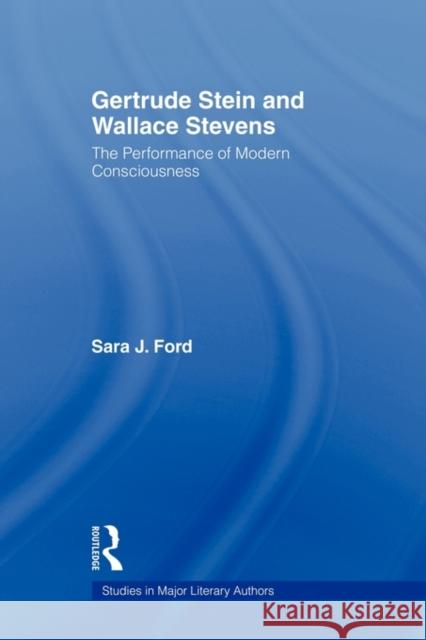 Gertrude Stein and Wallace Stevens

The Performance of Modern Consciousness

Sara J. Ford

ROUTLEDGE

Studies in Major Literary Authors